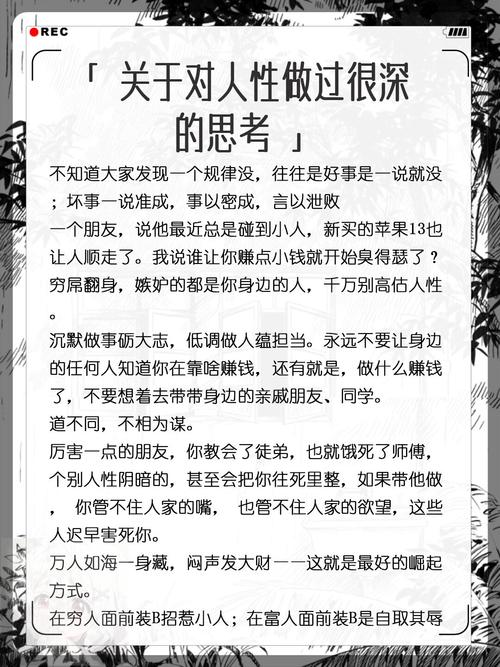 REC

「 关于对人性做过很深的思考 」

不知道大家发现一个规律没，往往是好事是一说就没；坏事一说准成，事以密成，言以泄败
一个朋友，说他最近总是碰到小人，新买的苹果13也让人顺走了。我说谁让你赚点小钱就开始臭得瑟了？穷屌翻身，嫉妒的都是你身边的人，千万别高估人性。
沉默做事砺大志，低调做人蕴担当。永远不要让身边的任何人知道你在靠啥赚钱，还有就是，做什么赚钱了，不要想着去带带身边的亲戚朋友、同学。
道不同，不相为谋。
厉害一点的朋友，你教会了徒弟，也就饿死了师傅，个别人性阴暗的，甚至会把你往死里整，如果带他做， 你管不住人家的嘴， 也管不住人家的欲望，这些人迟早害死你。
万人如海一身藏，闷声发大财——这就是最好的崛起方式。
在穷人面前装B招惹小人；在富人面前装B是自取其辱